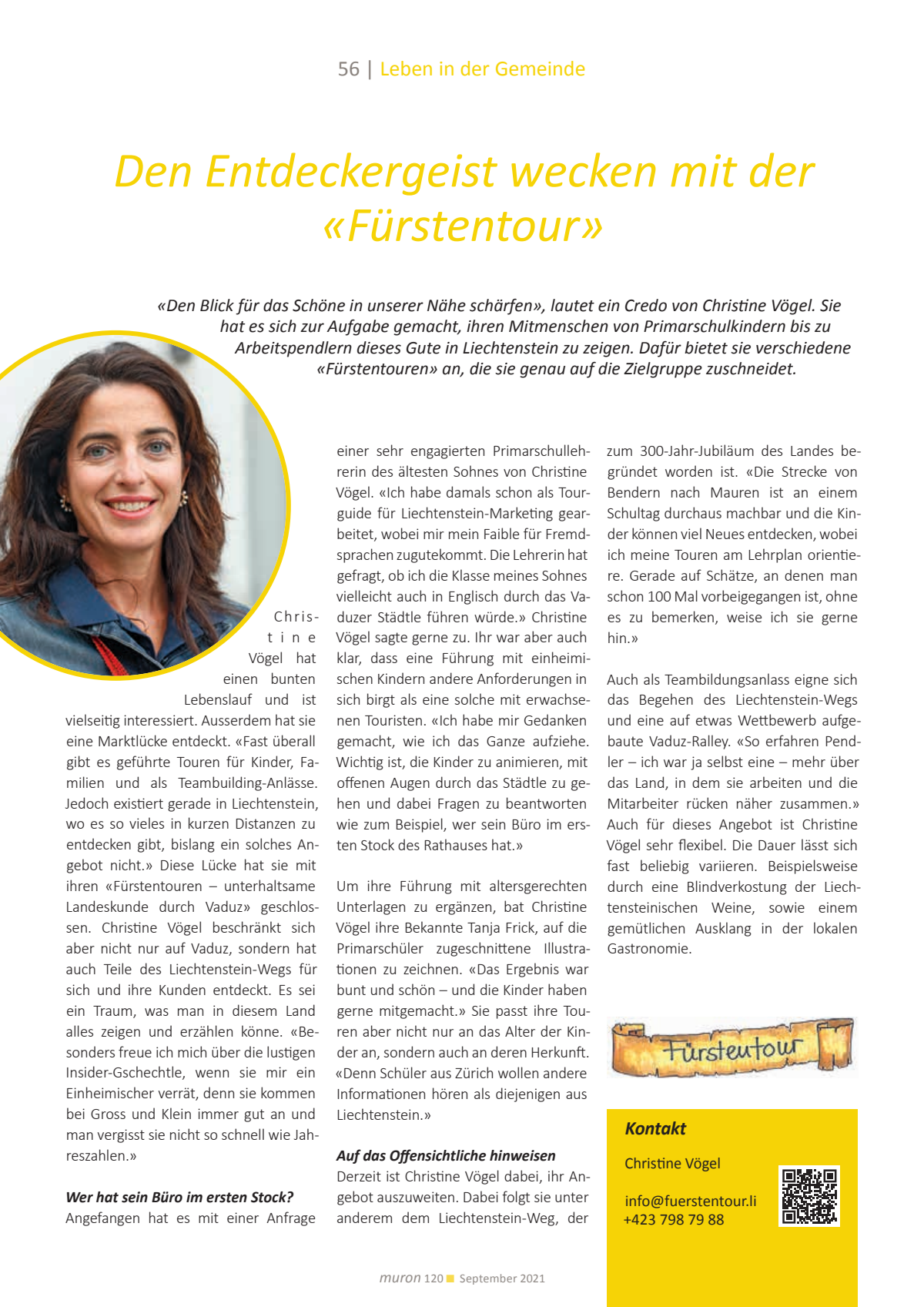 56 | Leben in der Gemeinde

Den Entdeckergeist wecken mit der «Fürstentour»

«Den Blick für das Schöne in unserer Nähe schärfen», lautet ein Credo von Christine Vögel. Sie hat es sich zur Aufgabe gemacht, ihren Mitmenschen von Primarschulkindern bis zu Arbeitspendlern dieses Gute in Liechtenstein zu zeigen. Dafür bietet sie verschiedene «Fürstentouren» an, die sie genau auf die Zielgruppe zuschneidet.

Christine Vögel hat einen bunten Lebenslauf und ist vielseitig interessiert. Ausserdem hat sie eine Marktlücke entdeckt. «Fast überall gibt es geführte Touren für Kinder, Familien und als Teambuilding-Anlässe. Jedoch existiert gerade in Liechtenstein, wo es so vieles in kurzen Distanzen zu entdecken gibt, bislang ein solches Angebot nicht.» Diese Lücke hat sie mit ihren «Fürstentouren – unterhaltsame Landeskunde durch Vaduz» geschlossen. Christine Vögel beschränkt sich aber nicht nur auf Vaduz, sondern hat auch Teile des Liechtenstein-Wegs für sich und ihre Kunden entdeckt. Es sei ein Traum, was man in diesem Land alles zeigen und erzählen könne. «Besonders freue ich mich über die lustigen Insider-Gschechtle, wenn sie mir ein Einheimischer verrät, denn sie kommen bei Gross und Klein immer gut an und man vergisst sie nicht so schnell wie Jahreszahlen.»

Wer hat sein Büro im ersten Stock?
Angefangen hat es mit einer Anfrage einer sehr engagierten Primarschullehrerin des ältesten Sohnes von Christine Vögel. «Ich habe damals schon als Tourguide für Liechtenstein-Marketing gearbeitet, wobei mir mein Faible für Fremdsprachen zugutekommt. Die Lehrerin hat gefragt, ob ich die Klasse meines Sohnes vielleicht auch in Englisch durch das Vaduzer Städtle führen würde.» Christine Vögel sagte gerne zu. Ihr war aber auch klar, dass eine Führung mit einheimischen Kindern andere Anforderungen in sich birgt als eine solche mit erwachsenen Touristen. «Ich habe mir Gedanken gemacht, wie ich das Ganze aufziehe. Wichtig ist, die Kinder zu animieren, mit offenen Augen durch das Städtle zu gehen und dabei Fragen zu beantworten wie zum Beispiel, wer sein Büro im ersten Stock des Rathauses hat.»

Um ihre Führung mit altersgerechten Unterlagen zu ergänzen, bat Christine Vögel ihre Bekannte Tanja Frick, auf die Primarschüler zugeschnittene Illustrationen zu zeichnen. «Das Ergebnis war bunt und schön – und die Kinder haben gerne mitgemacht.» Sie passt ihre Touren aber nicht nur an das Alter der Kinder an, sondern auch an deren Herkunft. «Denn Schüler aus Zürich wollen andere Informationen hören als diejenigen aus Liechtenstein.»

Auf das Offensichtliche hinweisen
Derzeit ist Christine Vögel dabei, ihr Angebot auszuweiten. Dabei folgt sie unter anderem dem Liechtenstein-Weg, der zum 300-Jahr-Jubiläum des Landes begründet worden ist. «Die Strecke von Bendern nach Mauren ist an einem Schultag durchaus machbar und die Kinder können viel Neues entdecken, wobei ich meine Touren am Lehrplan orientiere. Gerade auf Schätze, an denen man schon 100 Mal vorbeigegangen ist, ohne es zu bemerken, weise ich sie gerne hin.»

Auch als Teambildungsanlass eigne sich das Begehen des Liechtenstein-Wegs und eine auf etwas Wettbewerb aufgebaute Vaduz-Ralley. «So erfahren Pendler – ich war ja selbst eine – mehr über das Land, in dem sie arbeiten und die Mitarbeiter rücken näher zusammen.» Auch für dieses Angebot ist Christine Vögel sehr flexibel. Die Dauer lässt sich fast beliebig variieren. Beispielsweise durch eine Blindverkostung der Liechtensteinischen Weine, sowie einem gemütlichen Ausklang in der lokalen Gastronomie.

Fürstentour

Kontakt
Christine Vögel

info@fuerstentour.li
+423 798 79 88

muron 120 September 2021